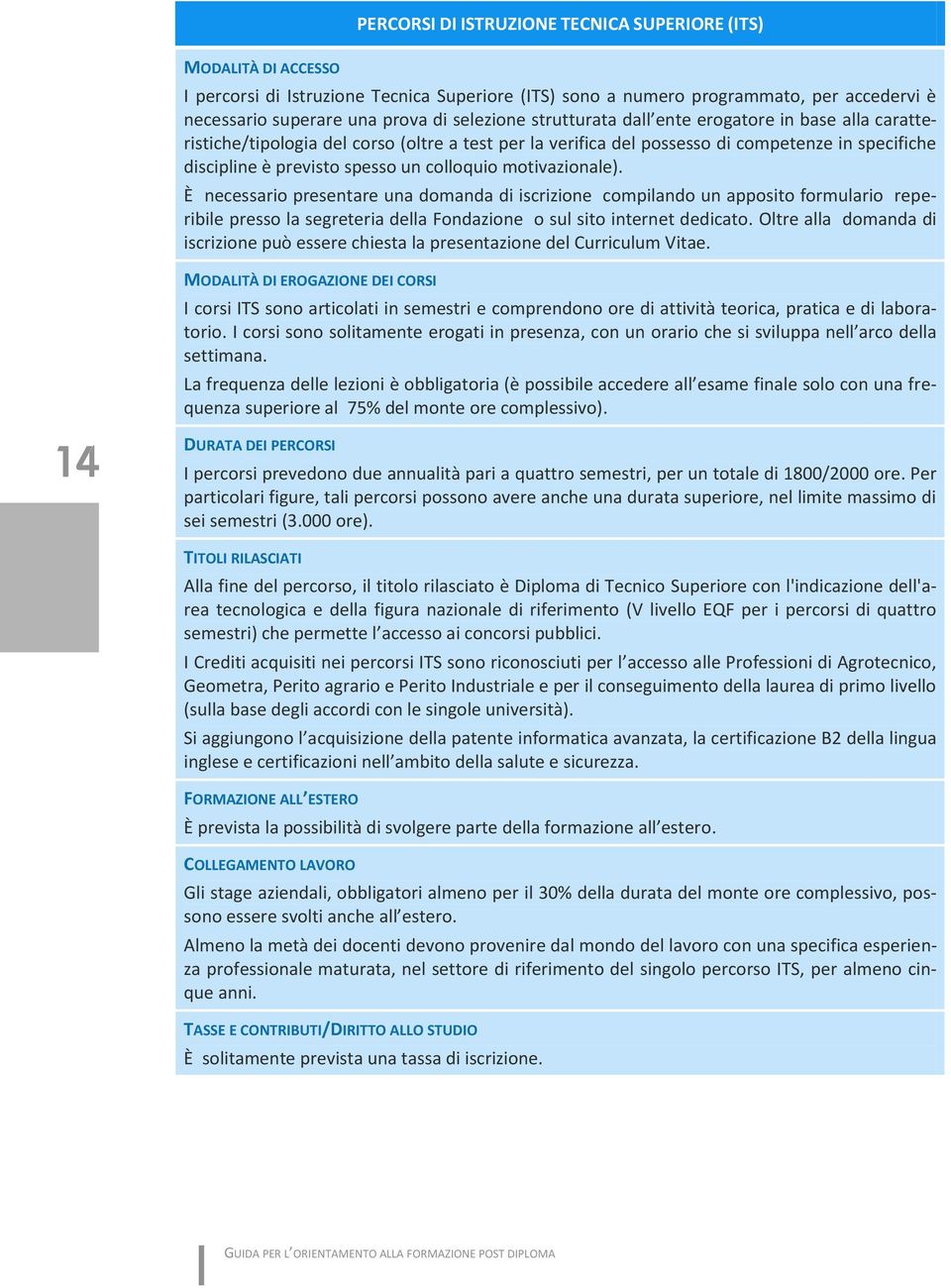 PERCORSI DI ISTRUZIONE TECNICA SUPERIORE (ITS)

MODALITÀ DI ACCESSO

I percorsi di Istruzione Tecnica Superiore (ITS) sono a numero programmato, per accedervi è necessario superare una prova di selezione strutturata dall'ente erogatore in base alla caratteristiche/tipologia del corso (oltre a test per la verifica del possesso di competenze in specifiche discipline è previsto spesso un colloquio motivazionale).

È necessario presentare una domanda di iscrizione compilando un apposito formulario reperibile presso la segreteria della Fondazione o sul sito internet dedicato. Oltre alla domanda di iscrizione può essere chiesta la presentazione del Curriculum Vitae.

MODALITÀ DI EROGAZIONE DEI CORSI

I corsi ITS sono articolati in semestri e comprendono ore di attività teorica, pratica e di laboratorio. I corsi sono solitamente erogati in presenza, con un orario che si sviluppa nell'arco della settimana.

La frequenza delle lezioni è obbligatoria (è possibile accedere all'esame finale solo con una frequenza superiore al 75% del monte ore complessivo).

14

DURATA DEI PERCORSI

I percorsi prevedono due annualità pari a quattro semestri, per un totale di 1800/2000 ore. Per particolari figure, tali percorsi possono avere anche una durata superiore, nel limite massimo di sei semestri (3.000 ore).

TITOLI RILASCIATI

Alla fine del percorso, il titolo rilasciato è Diploma di Tecnico Superiore con l'indicazione dell'area tecnologica e della figura nazionale di riferimento (V livello EQF per i percorsi di quattro semestri) che permette l'accesso ai concorsi pubblici.

I Crediti acquisiti nei percorsi ITS sono riconosciuti per l'accesso alle Professioni di Agrotecnico, Geometra, Perito agrario e Perito Industriale e per il conseguimento della laurea di primo livello (sulla base degli accordi con le singole università).

Si aggiungono l'acquisizione della patente informatica avanzata, la certificazione B2 della lingua inglese e certificazioni nell'ambito della salute e sicurezza.

FORMAZIONE ALL'ESTERO

È prevista la possibilità di svolgere parte della formazione all'estero.

COLLEGAMENTO LAVORO

Gli stage aziendali, obbligatori almeno per il 30% della durata del monte ore complessivo, possono essere svolti anche all'estero.

Almeno la metà dei docenti devono provenire dal mondo del lavoro con una specifica esperienza professionale maturata, nel settore di riferimento del singolo percorso ITS, per almeno cinque anni.

TASSE E CONTRIBUTI/DIRITTO ALLO STUDIO

È solitamente prevista una tassa di iscrizione.

GUIDA PER L'ORIENTAMENTO ALLA FORMAZIONE POST DIPLOMA